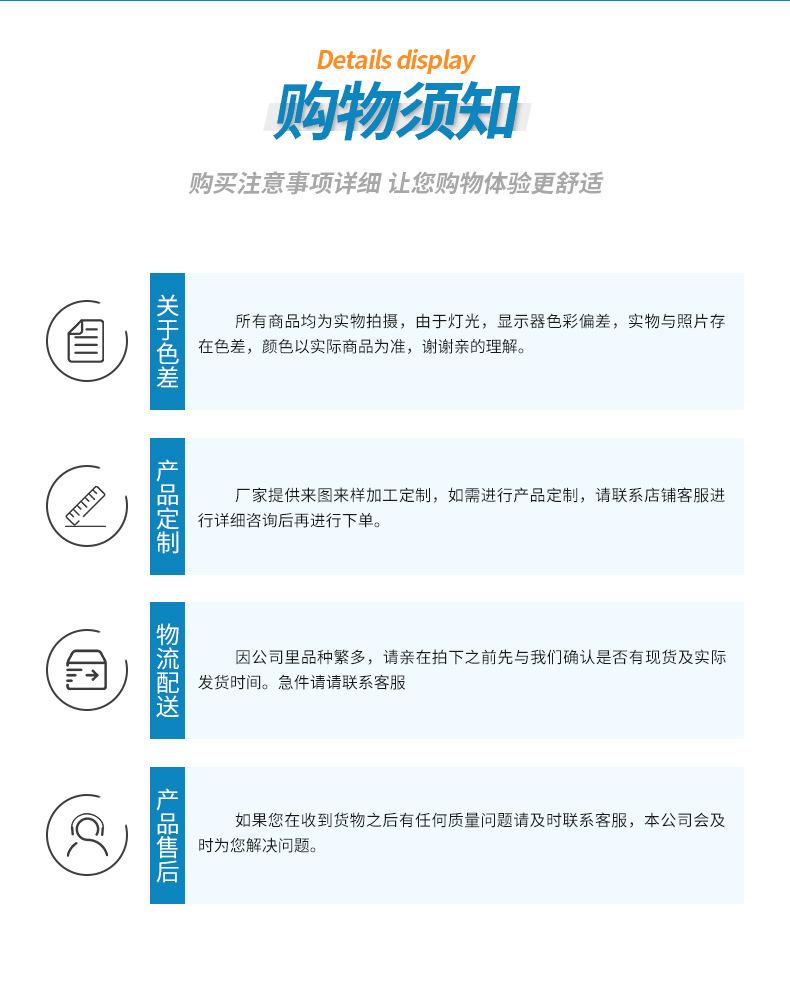 Details display
购物须知
购买注意事项详细 让您购物体验更舒适

关于色差

所有商品均为实物拍摄，由于灯光，显示器色彩偏差，实物与照片存在色差，颜色以实际商品为准，谢谢亲的理解。

产品定制

厂家提供来图来样加工定制，如需进行产品定制，请联系店铺客服进行详细咨询后再进行下单。

物流配送

因公司里品种繁多，请亲在拍下之前先与我们确认是否有现货及实际发货时间。急件请请联系客服

产品售后

如果您在收到货物之后有任何质量问题请及时联系客服，本公司会及时为您解决问题。